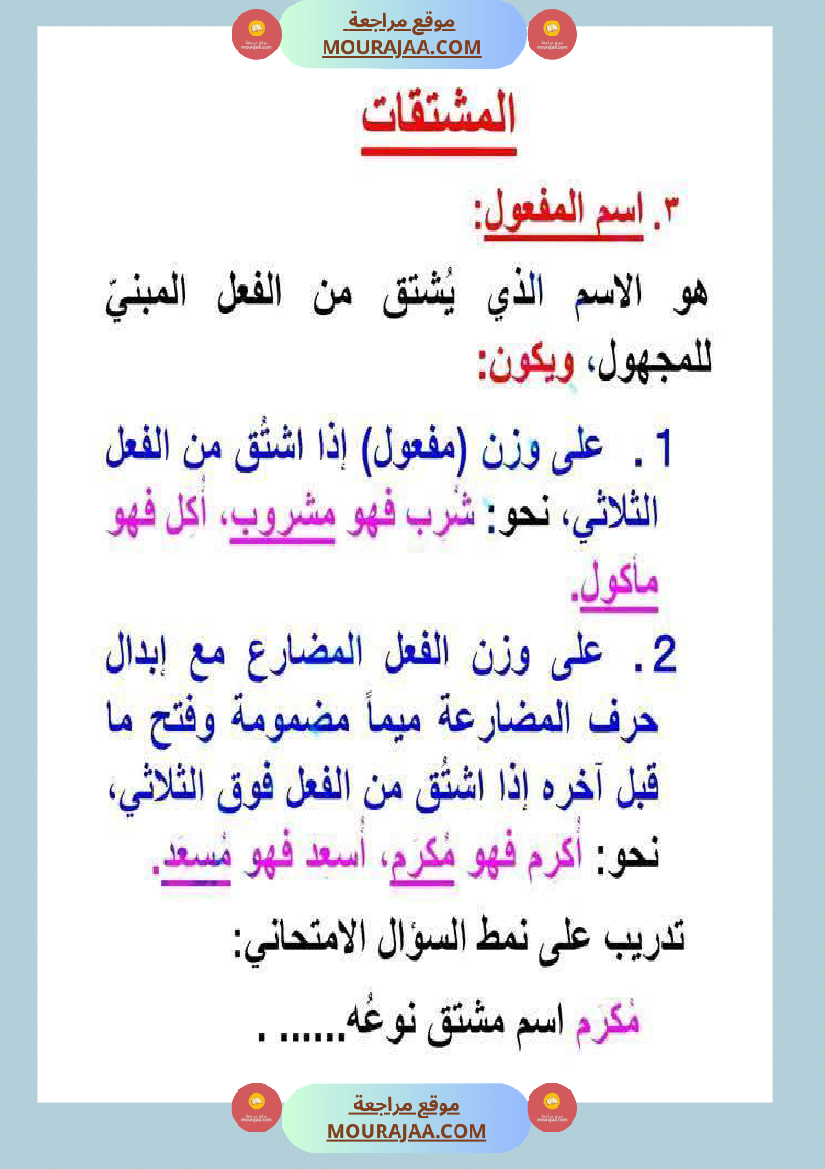 موقع مراجعة
MOURAJAA.COM

المشتقات

٣. اسم المفعول:

هو الاسم الذي يُشتق من الفعل المبنيّ للمجهول، ويكون:

1. على وزن (مفعول) إذا اشتُق من الفعل الثلاثي، نحو: شُرب فهو مشروب، أُكل فهو مأكول.

2. على وزن الفعل المضارع مع إبدال حرف المضارعة ميماً مضمومة وفتح ما قبل آخره إذا اشتُق من الفعل فوق الثلاثي، نحو: أُكرم فهو مُكرم، أُسعد فهو مُسعد.

تدريب على نمط السؤال الامتحاني:

مُكرم اسم مشتق نوعُه...... .

موقع مراجعة
MOURAJAA.COM